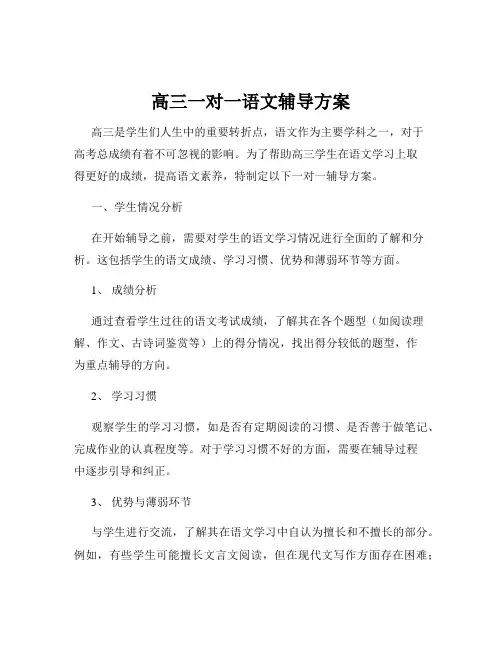 高三一对一语文辅导方案

高三是学生们人生中的重要转折点，语文作为主要学科之一，对于高考总成绩有着不可忽视的影响。为了帮助高三学生在语文学习上取得更好的成绩，提高语文素养，特制定以下一对一辅导方案。

一、学生情况分析

在开始辅导之前，需要对学生的语文学习情况进行全面的了解和分析。这包括学生的语文成绩、学习习惯、优势和薄弱环节等方面。

1、 成绩分析

通过查看学生过往的语文考试成绩，了解其在各个题型（如阅读理解、作文、古诗词鉴赏等）上的得分情况，找出得分较低的题型，作为重点辅导的方向。

2、 学习习惯

观察学生的学习习惯，如是否有定期阅读的习惯、是否善于做笔记、完成作业的认真程度等。对于学习习惯不好的方面，需要在辅导过程中逐步引导和纠正。

3、 优势与薄弱环节

与学生进行交流，了解其在语文学习中自认为擅长和不擅长的部分。例如，有些学生可能擅长文言文阅读，但在现代文写作方面存在困难；